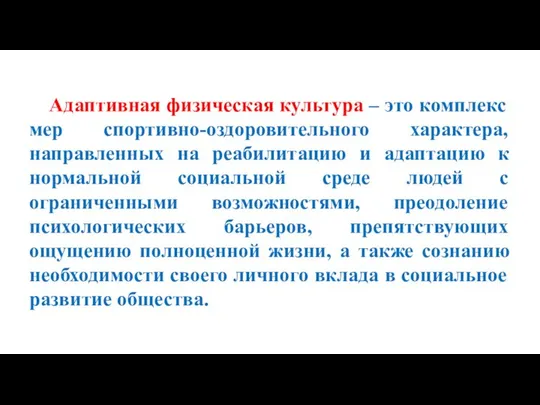 Адаптивная физическая культура – это комплекс мер спортивно-оздоровительного характера, направленных на реабилитацию и адаптацию к нормальной социальной среде людей с ограниченными возможностями, преодоление психологических барьеров, препятствующих ощущению полноценной жизни, а также сознанию необходимости своего личного вклада в социальное развитие общества.